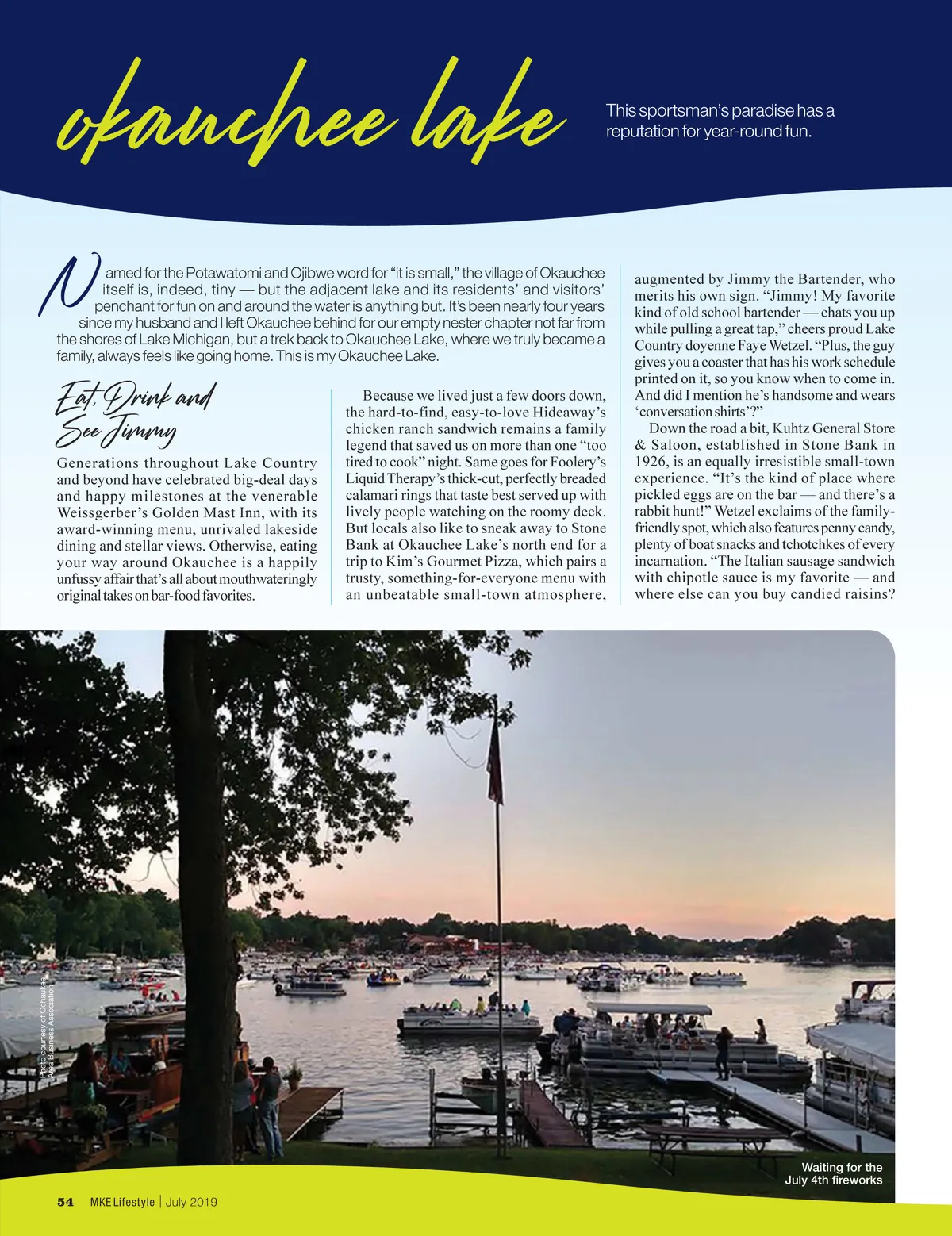 okauchee lake

This sportsman's paradise has a reputation for year-round fun.

Named for the Potawatomi and Ojibwe word for "it is small," the village of Okauchee itself is, indeed, tiny — but the adjacent lake and its residents' and visitors' penchant for fun on and around the water is anything but. It's been nearly four years since my husband and I left Okauchee behind for our empty nester chapter not far from the shores of Lake Michigan, but a trek back to Okauchee Lake, where we truly became a family, always feels like going home. This is my Okauchee Lake.

Eat, Drink and See Jimmy

Generations throughout Lake Country and beyond have celebrated big-deal days and happy milestones at the venerable Weissgerber's Golden Mast Inn, with its award-winning menu, unrivaled lakeside dining and stellar views. Otherwise, eating your way around Okauchee is a happily unfussy affair that's all about mouthwateringly original takes on bar-food favorites.

Because we lived just a few doors down, the hard-to-find, easy-to-love Hideaway's chicken ranch sandwich remains a family legend that saved us on more than one "too tired to cook" night. Same goes for Foolery's Liquid Therapy's thick-cut, perfectly breaded calamari rings that taste best served up with lively people watching on the roomy deck. But locals also like to sneak away to Stone Bank at Okauchee Lake's north end for a trip to Kim's Gourmet Pizza, which pairs a trusty, something-for-everyone menu with an unbeatable small-town atmosphere, augmented by Jimmy the Bartender, who merits his own sign. "Jimmy! My favorite kind of old school bartender — chats you up while pulling a great tap," cheers proud Lake Country doyenne Faye Wetzel. "Plus, the guy gives you a coaster that has his work schedule printed on it, so you know when to come in. And did I mention he's handsome and wears 'conversation shirts'?"

Down the road a bit, Kuhtz General Store & Saloon, established in Stone Bank in 1926, is an equally irresistible small-town experience. "It's the kind of place where pickled eggs are on the bar — and there's a rabbit hunt!" Wetzel exclaims of the family-friendly spot, which also features penny candy, plenty of boat snacks and tchotchkes of every incarnation. "The Italian sausage sandwich with chipotle sauce is my favorite — and where else can you buy candied raisins?

Photo courtesy of Ochaukee Area Business Association

Waiting for the July 4th fireworks

54 MKE Lifestyle | July 2019